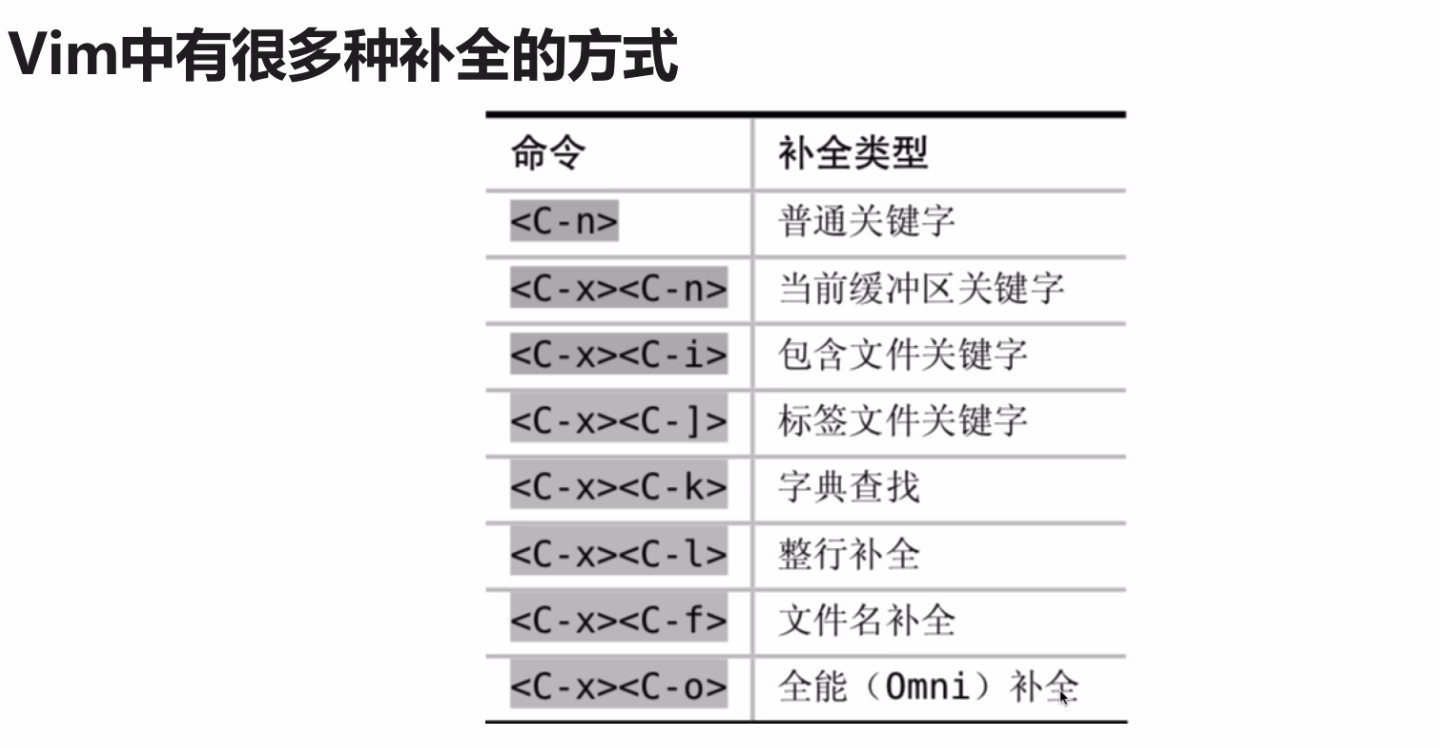 Vim中有很多种补全的方式

| 命令 | 补全类型 |
|---|---|
| <C-n> | 普通关键字 |
| <C-x><C-n> | 当前缓冲区关键字 |
| <C-x><C-i> | 包含文件关键字 |
| <C-x><C-]> | 标签文件关键字 |
| <C-x><C-k> | 字典查找 |
| <C-x><C-l> | 整行补全 |
| <C-x><C-f> | 文件名补全 |
| <C-x><C-o> | 全能（Omni）补全 |